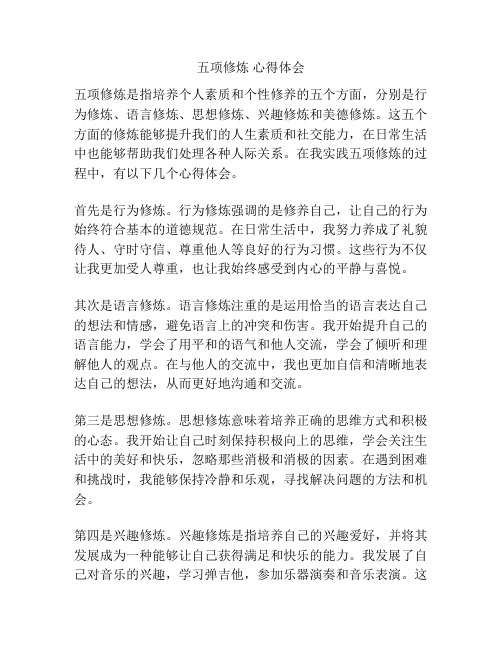 五项修炼 心得体会

五项修炼是指培养个人素质和个性修养的五个方面，分别是行为修炼、语言修炼、思想修炼、兴趣修炼和美德修炼。这五个方面的修炼能够提升我们的人生素质和社交能力，在日常生活中也能够帮助我们处理各种人际关系。在我实践五项修炼的过程中，有以下几个心得体会。

首先是行为修炼。行为修炼强调的是修养自己，让自己的行为始终符合基本的道德规范。在日常生活中，我努力养成了礼貌待人、守时守信、尊重他人等良好的行为习惯。这些行为不仅让我更加受人尊重，也让我始终感受到内心的平静与喜悦。

其次是语言修炼。语言修炼注重的是运用恰当的语言表达自己的想法和情感，避免语言上的冲突和伤害。我开始提升自己的语言能力，学会了用平和的语气和他人交流，学会了倾听和理解他人的观点。在与他人的交流中，我也更加自信和清晰地表达自己的想法，从而更好地沟通和交流。

第三是思想修炼。思想修炼意味着培养正确的思维方式和积极的心态。我开始让自己时刻保持积极向上的思维，学会关注生活中的美好和快乐，忽略那些消极和消极的因素。在遇到困难和挑战时，我能够保持冷静和乐观，寻找解决问题的方法和机会。

第四是兴趣修炼。兴趣修炼是指培养自己的兴趣爱好，并将其发展成为一种能够让自己获得满足和快乐的能力。我发展了自己对音乐的兴趣，学习弹吉他，参加乐器演奏和音乐表演。这